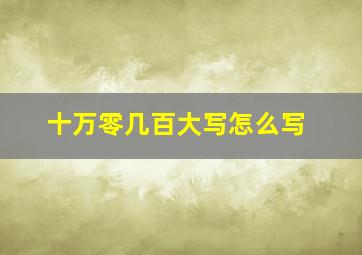 十万零几百大写怎么写